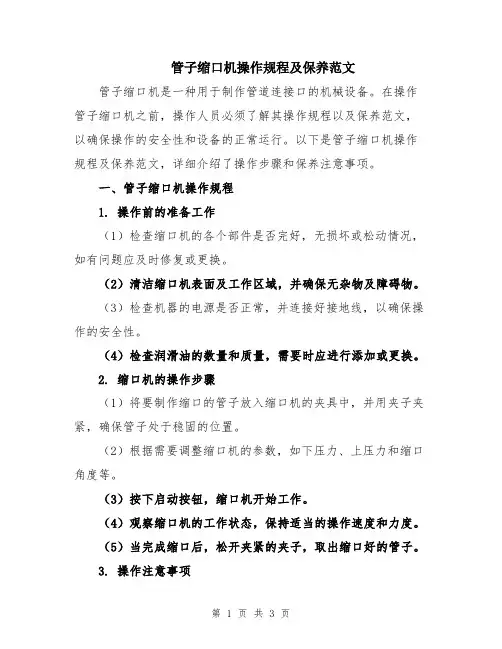 管子缩口机操作规程及保养范文

管子缩口机是一种用于制作管道连接口的机械设备。在操作管子缩口机之前，操作人员必须了解其操作规程以及保养范文，以确保操作的安全性和设备的正常运行。以下是管子缩口机操作规程及保养范文，详细介绍了操作步骤和保养注意事项。

一、管子缩口机操作规程

1. 操作前的准备工作

（1）检查缩口机的各个部件是否完好，无损坏或松动情况，如有问题应及时修复或更换。

（2）清洁缩口机表面及工作区域，并确保无杂物及障碍物。

（3）检查机器的电源是否正常，并连接好接地线，以确保操作的安全性。

（4）检查润滑油的数量和质量，需要时应进行添加或更换。

2. 缩口机的操作步骤

（1）将要制作缩口的管子放入缩口机的夹具中，并用夹子夹紧，确保管子处于稳固的位置。

（2）根据需要调整缩口机的参数，如下压力、上压力和缩口角度等。

（3）按下启动按钮，缩口机开始工作。

（4）观察缩口机的工作状态，保持适当的操作速度和力度。

（5）当完成缩口后，松开夹紧的夹子，取出缩口好的管子。

3. 操作注意事项

第 1 页 共 3 页